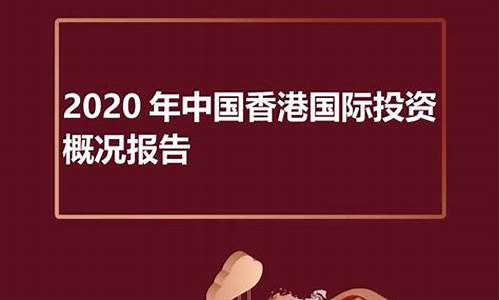 2020 年中国香港国际投资概况报告